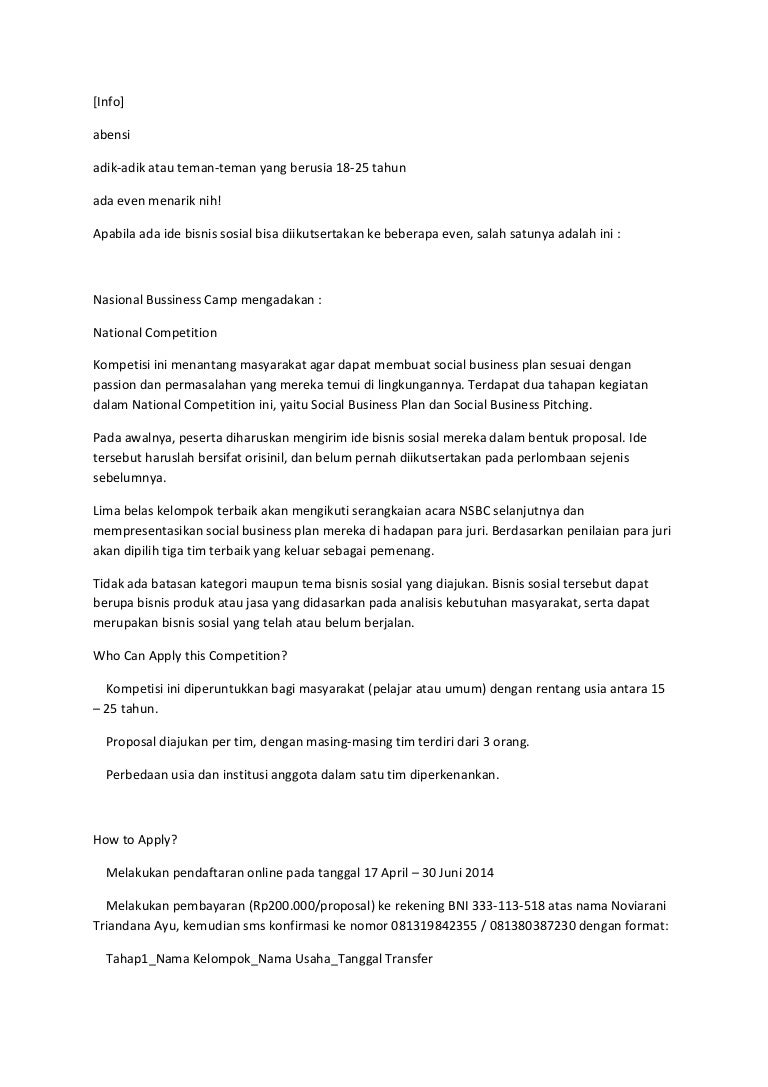 [Info]

abensi

adik-adik atau teman-teman yang berusia 18-25 tahun

ada even menarik nih!

Apabila ada ide bisnis sosial bisa diikutsertakan ke beberapa even, salah satunya adalah ini :

Nasional Bussiness Camp mengadakan :

National Competition

Kompetisi ini menantang masyarakat agar dapat membuat social business plan sesuai dengan passion dan permasalahan yang mereka temui di lingkungannya. Terdapat dua tahapan kegiatan dalam National Competition ini, yaitu Social Business Plan dan Social Business Pitching.

Pada awalnya, peserta diharuskan mengirim ide bisnis sosial mereka dalam bentuk proposal. Ide tersebut haruslah bersifat orisinil, dan belum pernah diikutsertakan pada perlombaan sejenis sebelumnya.

Lima belas kelompok terbaik akan mengikuti serangkaian acara NSBC selanjutnya dan mempresentasikan social business plan mereka di hadapan para juri. Berdasarkan penilaian para juri akan dipilih tiga tim terbaik yang keluar sebagai pemenang.

Tidak ada batasan kategori maupun tema bisnis sosial yang diajukan. Bisnis sosial tersebut dapat berupa bisnis produk atau jasa yang didasarkan pada analisis kebutuhan masyarakat, serta dapat merupakan bisnis sosial yang telah atau belum berjalan.

Who Can Apply this Competition?

Kompetisi ini diperuntukkan bagi masyarakat (pelajar atau umum) dengan rentang usia antara 15 – 25 tahun.

Proposal diajukan per tim, dengan masing-masing tim terdiri dari 3 orang.

Perbedaan usia dan institusi anggota dalam satu tim diperkenankan.

How to Apply?

Melakukan pendaftaran online pada tanggal 17 April – 30 Juni 2014

Melakukan pembayaran (Rp200.000/proposal) ke rekening BNI 333-113-518 atas nama Noviarani Triandana Ayu, kemudian sms konfirmasi ke nomor 081319842355 / 081380387230 dengan format:

Tahap1_Nama Kelompok_Nama Usaha_Tanggal Transfer